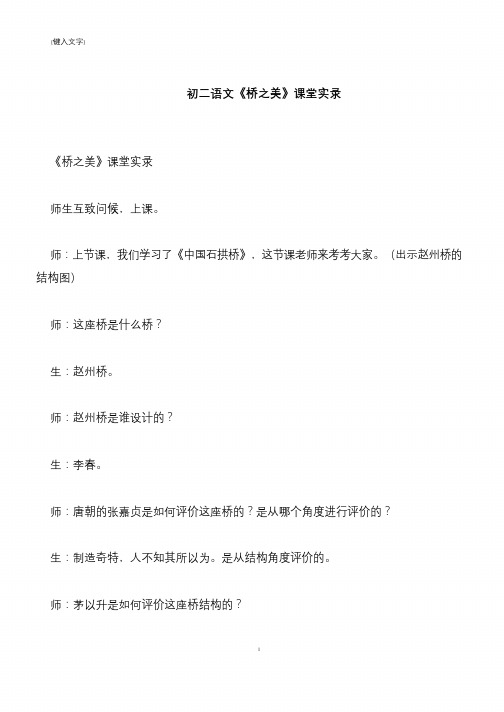 [键入文字]

初二语文《桥之美》课堂实录

《桥之美》课堂实录

师生互致问候，上课。

师：上节课，我们学习了《中国石拱桥》，这节课老师来考考大家。（出示赵州桥的结构图）

师：这座桥是什么桥？

生：赵州桥。

师：赵州桥是谁设计的？

生：李春。

师：唐朝的张嘉贞是如何评价这座桥的？是从哪个角度进行评价的？

生：制造奇特，人不知其所以为。是从结构角度评价的。

师：茅以升是如何评价这座桥结构的？

1